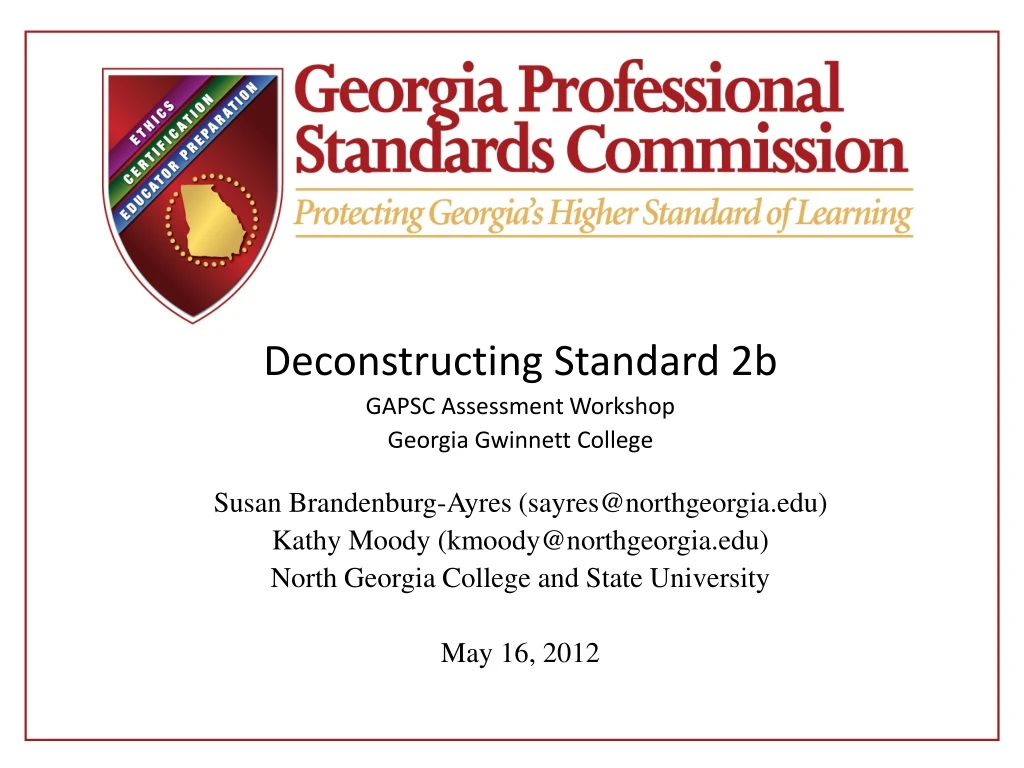 ETHICS
CERTIFICATION
EDUCATOR PREPARATION

Georgia Professional Standards Commission
Protecting Georgia's Higher Standard of Learning

Deconstructing Standard 2b
GAPSC Assessment Workshop
Georgia Gwinnett College

Susan Brandenburg-Ayres (sayres@northgeorgia.edu)
Kathy Moody (kmoody@northgeorgia.edu)
North Georgia College and State University

May 16, 2012